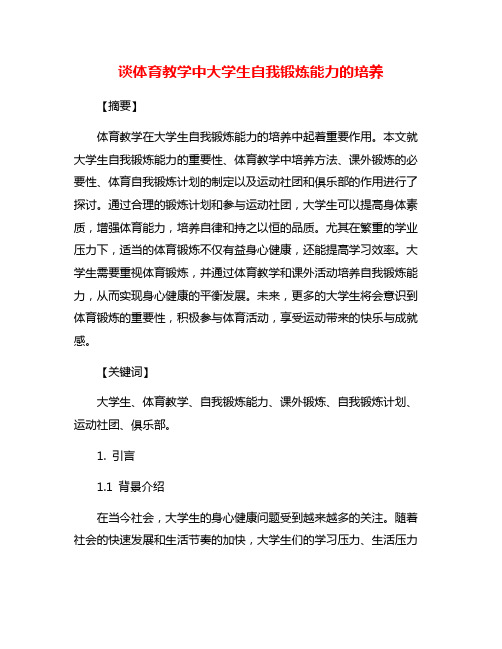 谈体育教学中大学生自我锻炼能力的培养

【摘要】

体育教学在大学生自我锻炼能力的培养中起着重要作用。本文就大学生自我锻炼能力的重要性、体育教学中培养方法、课外锻炼的必要性、体育自我锻炼计划的制定以及运动社团和俱乐部的作用进行了探讨。通过合理的锻炼计划和参与运动社团，大学生可以提高身体素质，增强体育能力，培养自律和持之以恒的品质。尤其在繁重的学业压力下，适当的体育锻炼不仅有益身心健康，还能提高学习效率。大学生需要重视体育锻炼，并通过体育教学和课外活动培养自我锻炼能力，从而实现身心健康的平衡发展。未来，更多的大学生将会意识到体育锻炼的重要性，积极参与体育活动，享受运动带来的快乐与成就感。

【关键词】

大学生、体育教学、自我锻炼能力、课外锻炼、自我锻炼计划、运动社团、俱乐部。

1. 引言

1.1 背景介绍

在当今社会，大学生的身心健康问题受到越来越多的关注。随着社会的快速发展和生活节奏的加快，大学生们的学习压力、生活压力